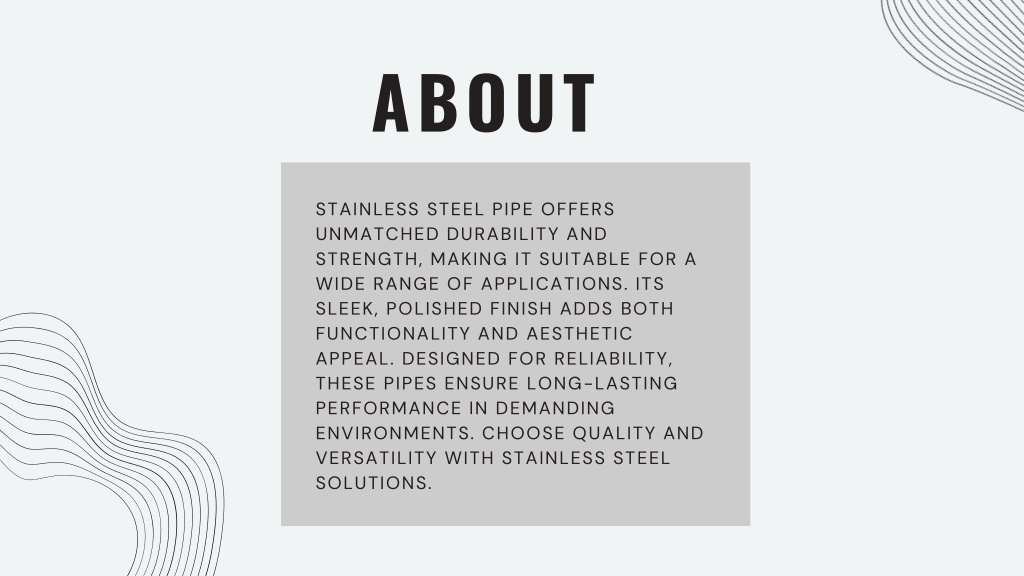 ABOUT

STAINLESS STEEL PIPE OFFERS UNMATCHED DURABILITY AND STRENGTH, MAKING IT SUITABLE FOR A WIDE RANGE OF APPLICATIONS. ITS SLEEK, POLISHED FINISH ADDS BOTH FUNCTIONALITY AND AESTHETIC APPEAL. DESIGNED FOR RELIABILITY, THESE PIPES ENSURE LONG-LASTING PERFORMANCE IN DEMANDING ENVIRONMENTS. CHOOSE QUALITY AND VERSATILITY WITH STAINLESS STEEL SOLUTIONS.